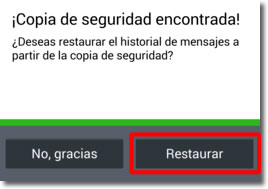 ¡Copia de seguridad encontrada!

¿Deseas restaurar el historial de mensajes a partir de la copia de seguridad?

No, gracias

Restaurar